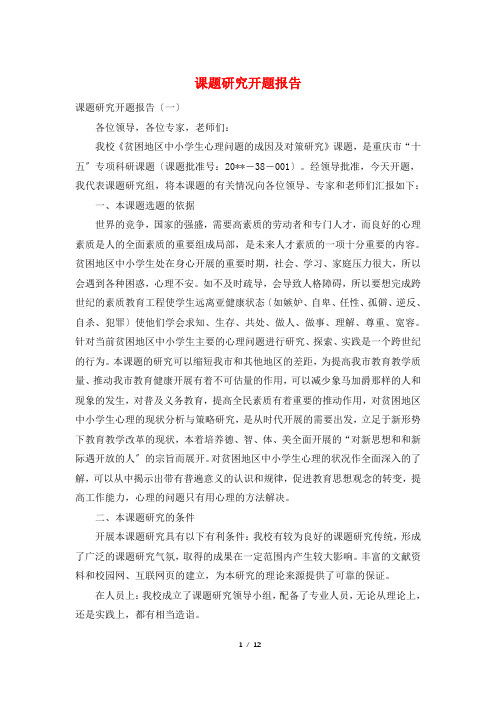 课题研究开题报告

课题研究开题报告（一）

各位领导，各位专家，老师们：

我校《贫困地区中小学生心理问题的成因及对策研究》课题，是重庆市“十五”专项科研课题（课题批准号：20**－38－001）。经领导批准，今天开题，我代表课题研究组，将本课题的有关情况向各位领导、专家和老师们汇报如下：

一、本课题选题的依据

世界的竞争，国家的强盛，需要高素质的劳动者和专门人才，而良好的心理素质是人的全面素质的重要组成局部，是未来人才素质的一项十分重要的内容。贫困地区中小学生处在身心开展的重要时期，社会、学习、家庭压力很大，所以会遇到各种困惑，心理不安。如不及时疏导，会导致人格障碍，所以要想完成跨世纪的素质教育工程使学生远离亚健康状态（如嫉妒、自卑、任性、孤僻、逆反、自杀、犯罪）使他们学会求知、生存、共处、做人、做事、理解、尊重、宽容。针对当前贫困地区中小学生主要的心理问题进行研究、探索、实践是一个跨世纪的行为。本课题的研究可以缩短我市和其他地区的差距，为提高我市教育教学质量、推动我市教育健康开展有着不可估量的作用，可以减少象马加爵那样的人和现象的发生，对普及义务教育，提高全民素质有着重要的推动作用，对贫困地区中小学生心理的现状分析与策略研究，是从时代开展的需要出发，立足于新形势下教育教学改革的现状，本着培养德、智、体、美全面开展的“对新思想和和新际遇开放的人”的宗旨而展开。对贫困地区中小学生心理的状况作全面深入的了解，可以从中揭示出带有普遍意义的认识和规律，促进教育思想观念的转变，提高工作能力，心理的问题只有用心理的方法解决。

二、本课题研究的条件

开展本课题研究具有以下有利条件：我校有较为良好的课题研究传统，形成了广泛的课题研究气氛，取得的成果在一定范围内产生较大影响。丰富的文献资料和校园网、互联网页的建立，为本研究的理论来源提供了可靠的保证。

在人员上：我校成立了课题研究领导小组，配备了专业人员，无论从理论上，还是实践上，都有相当造诣。

1 / 12